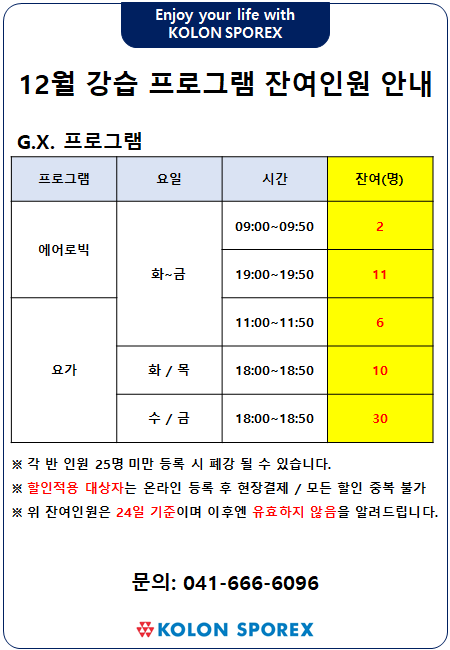 Enjoy your life with
KOLON SPOREX

12월 강습 프로그램 잔여인원 안내

G.X. 프로그램

| 프로그램 | 요일 | 시간 | 잔여(명) |
|---|---|---|---|
| 에어로빅 | 화~금 | 09:00~09:50 | 2 |
| | | 19:00~19:50 | 11 |
| 요가 | | 11:00~11:50 | 6 |
| | 화 / 목 | 18:00~18:50 | 10 |
| | 수 / 금 | 18:00~18:50 | 30 |

※ 각 반 인원 25명 미만 등록 시 폐강 될 수 있습니다.
※ 할인적용 대상자는 온라인 등록 후 현장결제 / 모든 할인 중복 불가
※ 위 잔여인원은 24일 기준이며 이후엔 유효하지 않음을 알려드립니다.

문의: 041-666-6096

KOLON SPOREX